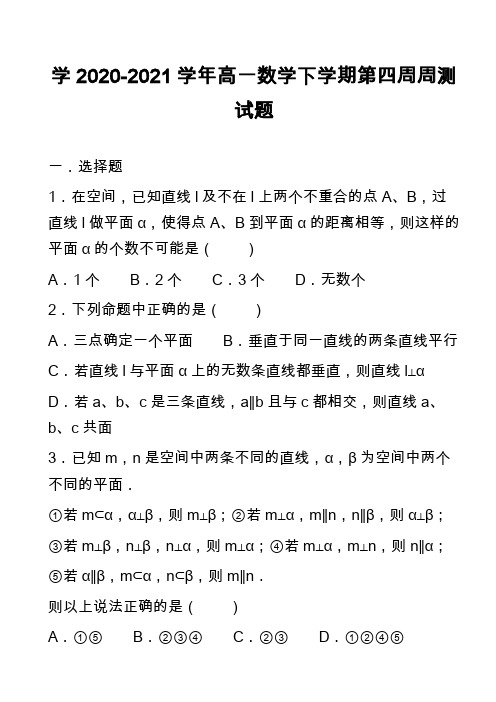 学 2020-2021 学年高一数学下学期第四周周测试题

一．选择题

1．在空间，已知直线 l 及不在 l 上两个不重合的点 A、B，过直线 l 做平面 α，使得点 A、B 到平面 α 的距离相等，则这样的平面 α 的个数不可能是（　　）

A．1 个　　B．2 个　　C．3 个　　D．无数个

2．下列命题中正确的是（　　）

A．三点确定一个平面　　B．垂直于同一直线的两条直线平行

C．若直线 l 与平面 α 上的无数条直线都垂直，则直线 l⊥α

D．若 a、b、c 是三条直线，a∥b 且与 c 都相交，则直线 a、b、c 共面

3．已知 m，n 是空间中两条不同的直线，α，β 为空间中两个不同的平面．

①若 m⊂α，α⊥β，则 m⊥β；②若 m⊥α，m∥n，n∥β，则 α⊥β；

③若 m⊥β，n⊥β，n⊥α，则 m⊥α；④若 m⊥α，m⊥n，则 n∥α；

⑤若 α∥β，m⊂α，n⊂β，则 m∥n．

则以上说法正确的是（　　）

A．①⑤　　B．②③④　　C．②③　　D．①②④⑤